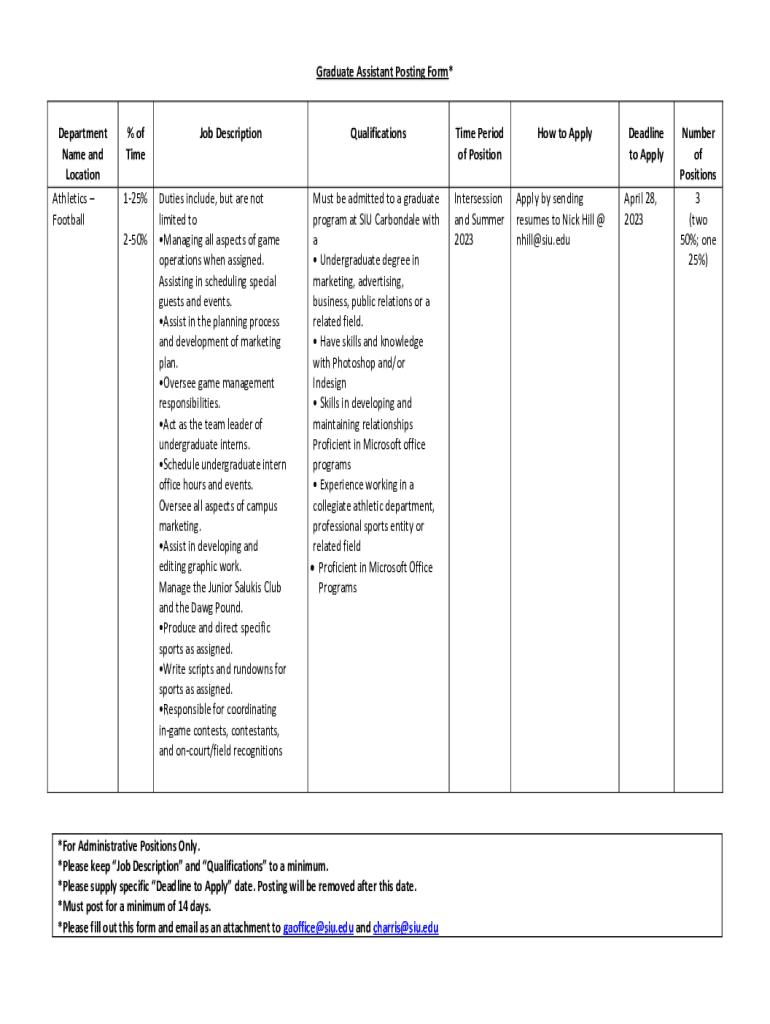 Graduate Assistant Posting Form*

| Department Name and Location | % of Time | Job Description | Qualifications | Time Period of Position | How to Apply | Deadline to Apply | Number of Positions |
|---|---|---|---|---|---|---|---|
| Athletics – Football | 1-25% 2-50% | Duties include, but are not limited to •Managing all aspects of game operations when assigned. Assisting in scheduling special guests and events. •Assist in the planning process and development of marketing plan. •Oversee game management responsibilities. •Act as the team leader of undergraduate interns. •Schedule undergraduate intern office hours and events. Oversee all aspects of campus marketing. •Assist in developing and editing graphic work. Manage the Junior Salukis Club and the Dawg Pound. •Produce and direct specific sports as assigned. •Write scripts and rundowns for sports as assigned. •Responsible for coordinating in-game contests, contestants, and on-court/field recognitions | Must be admitted to a graduate program at SIU Carbondale with a • Undergraduate degree in marketing, advertising, business, public relations or a related field. • Have skills and knowledge with Photoshop and/or Indesign • Skills in developing and maintaining relationships Proficient in Microsoft office programs • Experience working in a collegiate athletic department, professional sports entity or related field • Proficient in Microsoft Office Programs | Intersession and Summer 2023 | Apply by sending resumes to Nick Hill @ nhill@siu.edu | April 28, 2023 | 3 (two 50%; one 25%) |

*For Administrative Positions Only.
*Please keep "Job Description" and "Qualifications" to a minimum.
*Please supply specific "Deadline to Apply" date. Posting will be removed after this date.
*Must post for a minimum of 14 days.
*Please fill out this form and email as an attachment to gaoffice@siu.edu and charris@siu.edu